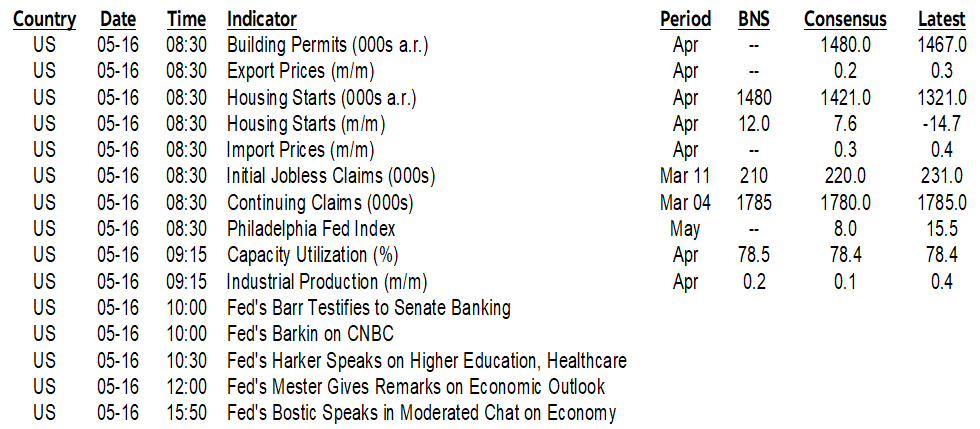 | Country | Date | Time | Indicator | Period | BNS | Consensus | Latest |
|---|---|---|---|---|---|---|---|
| US | 05-16 | 08:30 | Building Permits (000s a.r.) | Apr | -- | 1480.0 | 1467.0 |
| US | 05-16 | 08:30 | Export Prices (m/m) | Apr | -- | 0.2 | 0.3 |
| US | 05-16 | 08:30 | Housing Starts (000s a.r.) | Apr | 1480 | 1421.0 | 1321.0 |
| US | 05-16 | 08:30 | Housing Starts (m/m) | Apr | 12.0 | 7.6 | -14.7 |
| US | 05-16 | 08:30 | Import Prices (m/m) | Apr | -- | 0.3 | 0.4 |
| US | 05-16 | 08:30 | Initial Jobless Claims (000s) | Mar 11 | 210 | 220.0 | 231.0 |
| US | 05-16 | 08:30 | Continuing Claims (000s) | Mar 04 | 1785 | 1780.0 | 1785.0 |
| US | 05-16 | 08:30 | Philadelphia Fed Index | May | -- | 8.0 | 15.5 |
| US | 05-16 | 09:15 | Capacity Utilization (%) | Apr | 78.5 | 78.4 | 78.4 |
| US | 05-16 | 09:15 | Industrial Production (m/m) | Apr | 0.2 | 0.1 | 0.4 |
| US | 05-16 | 10:00 | Fed's Barr Testifies to Senate Banking | | | | |
| US | 05-16 | 10:00 | Fed's Barkin on CNBC | | | | |
| US | 05-16 | 10:30 | Fed's Harker Speaks on Higher Education, Healthcare | | | | |
| US | 05-16 | 12:00 | Fed's Mester Gives Remarks on Economic Outlook | | | | |
| US | 05-16 | 15:50 | Fed's Bostic Speaks in Moderated Chat on Economy | | | | |